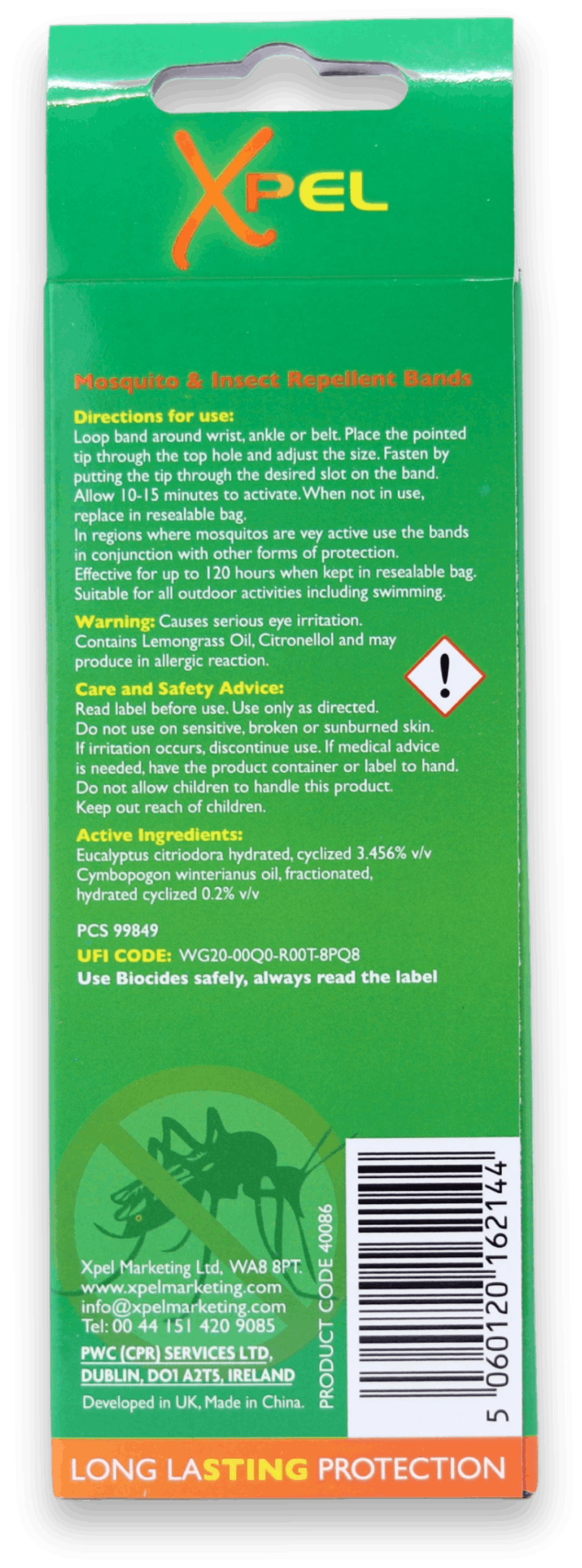 XPEL

Mosquito & Insect Repellent Bands

Directions for use:
Loop band around wrist, ankle or belt. Place the pointed tip through the top hole and adjust the size. Fasten by putting the tip through the desired slot on the band. Allow 10-15 minutes to activate. When not in use, replace in resealable bag.
In regions where mosquitos are vey active use the bands in conjunction with other forms of protection.
Effective for up to 120 hours when kept in resealable bag.
Suitable for all outdoor activities including swimming.

Warning: Causes serious eye irritation.
Contains Lemongrass Oil, Citronellol and may produce in allergic reaction.

Care and Safety Advice:
Read label before use. Use only as directed.
Do not use on sensitive, broken or sunburned skin.
If irritation occurs, discontinue use. If medical advice is needed, have the product container or label to hand.
Do not allow children to handle this product.
Keep out reach of children.

Active Ingredients:
Eucalyptus citriodora hydrated, cyclized 3.456% v/v
Cymbopogon winterianus oil, fractionated, hydrated cyclized 0.2% v/v

PCS 99849
UFI CODE: WG20-00Q0-R00T-8PQ8
Use Biocides safely, always read the label

Xpel Marketing Ltd, WA8 8PT.
www.xpelmarketing.com
info@xpelmarketing.com
Tel: 00 44 151 420 9085
PWC (CPR) SERVICES LTD,
DUBLIN, DO1 A2T5, IRELAND
Developed in UK, Made in China.

PRODUCT CODE 40086

5 060120 162144

LONG LASTING PROTECTION